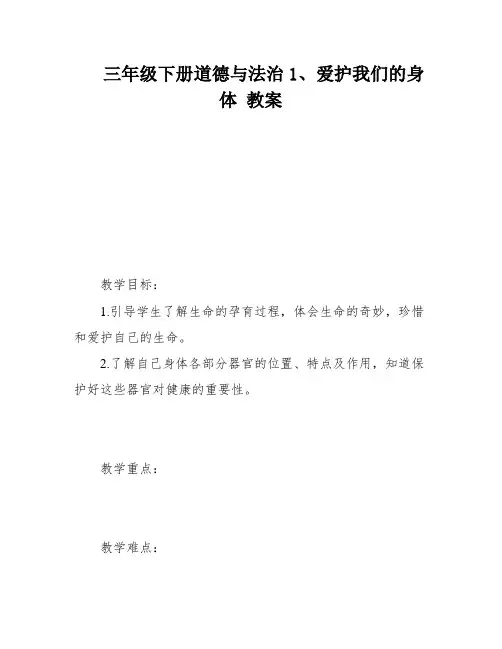 三年级下册道德与法治 1、爱护我们的身体 教案

教学目标：

1.引导学生了解生命的孕育过程，体会生命的奇妙，珍惜和爱护自己的生命。

2.了解自己身体各部分器官的位置、特点及作用，知道保护好这些器官对健康的重要性。

教学重点：

教学难点：